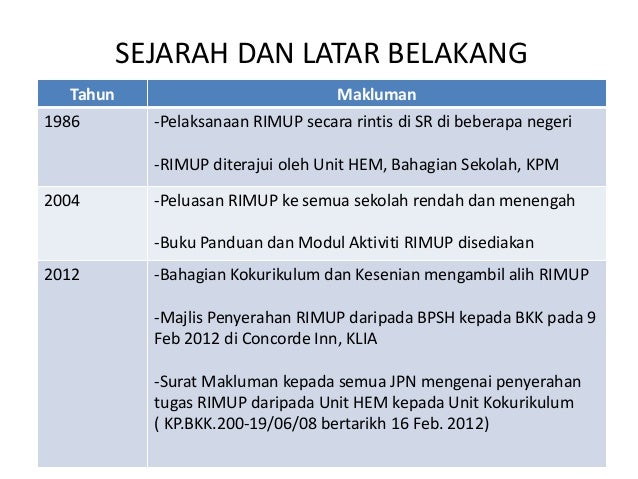 SEJARAH DAN LATAR BELAKANG

| Tahun | Makluman |
|---|---|
| 1986 | -Pelaksanaan RIMUP secara rintis di SR di beberapa negeri<br><br>-RIMUP diterajui oleh Unit HEM, Bahagian Sekolah, KPM |
| 2004 | -Peluasan RIMUP ke semua sekolah rendah dan menengah<br><br>-Buku Panduan dan Modul Aktiviti RIMUP disediakan |
| 2012 | -Bahagian Kokurikulum dan Kesenian mengambil alih RIMUP<br><br>-Majlis Penyerahan RIMUP daripada BPSH kepada BKK pada 9 Feb 2012 di Concorde Inn, KLIA<br><br>-Surat Makluman kepada semua JPN mengenai penyerahan tugas RIMUP daripada Unit HEM kepada Unit Kokurikulum ( KP.BKK.200-19/06/08 bertarikh 16 Feb. 2012) |